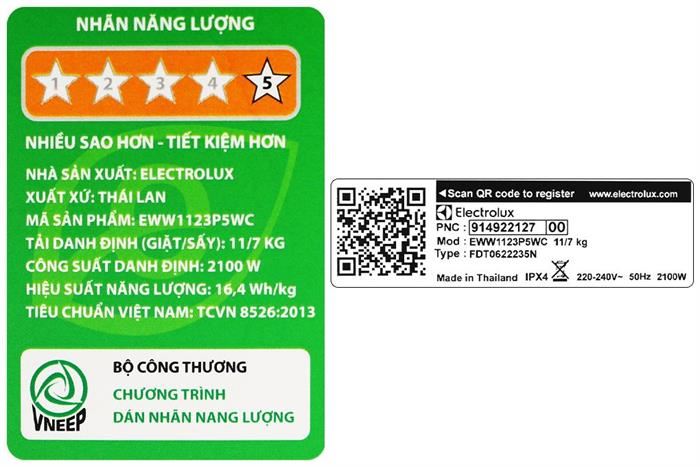 NHÃN NĂNG LƯỢNG

1 2 3 4 5

NHIỀU SAO HƠN - TIẾT KIỆM HƠN

NHÀ SẢN XUẤT: ELECTROLUX
XUẤT XỨ: THÁI LAN
MÃ SẢN PHẨM: EWW1123P5WC
TẢI DANH ĐỊNH (GIẶT/SẤY): 11/7 KG
CÔNG SUẤT DANH ĐỊNH: 2100 W
HIỆU SUẤT NĂNG LƯỢNG: 16,4 Wh/kg
TIÊU CHUẨN VIỆT NAM: TCVN 8526:2013

VNEEP

BỘ CÔNG THƯƠNG
CHƯƠNG TRÌNH
DÁN NHÃN NANG LƯỢNG

◄Scan QR code to register www.electrolux.com
Electrolux
PNC : 914922127 00
Mod : EWW1123P5WC 11/7 kg
Type : FDT0622235N
Made in Thailand IPX4 220-240V~ 50Hz 2100W